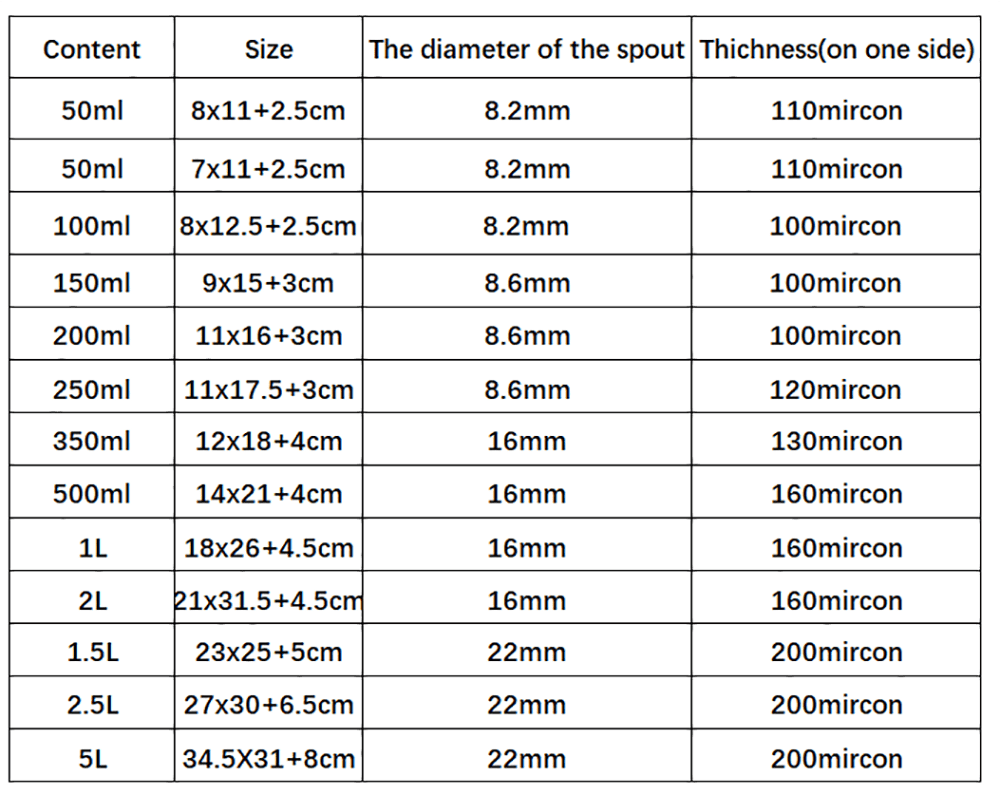 | Content | Size | The diameter of the spout | Thichness(on one side) |
|---|---|---|---|
| 50ml | 8x11+2.5cm | 8.2mm | 110mircon |
| 50ml | 7x11+2.5cm | 8.2mm | 110mircon |
| 100ml | 8x12.5+2.5cm | 8.2mm | 100mircon |
| 150ml | 9x15+3cm | 8.6mm | 100mircon |
| 200ml | 11x16+3cm | 8.6mm | 100mircon |
| 250ml | 11x17.5+3cm | 8.6mm | 120mircon |
| 350ml | 12x18+4cm | 16mm | 130mircon |
| 500ml | 14x21+4cm | 16mm | 160mircon |
| 1L | 18x26+4.5cm | 16mm | 160mircon |
| 2L | 21x31.5+4.5cm | 16mm | 160mircon |
| 1.5L | 23x25+5cm | 22mm | 200mircon |
| 2.5L | 27x30+6.5cm | 22mm | 200mircon |
| 5L | 34.5X31+8cm | 22mm | 200mircon |